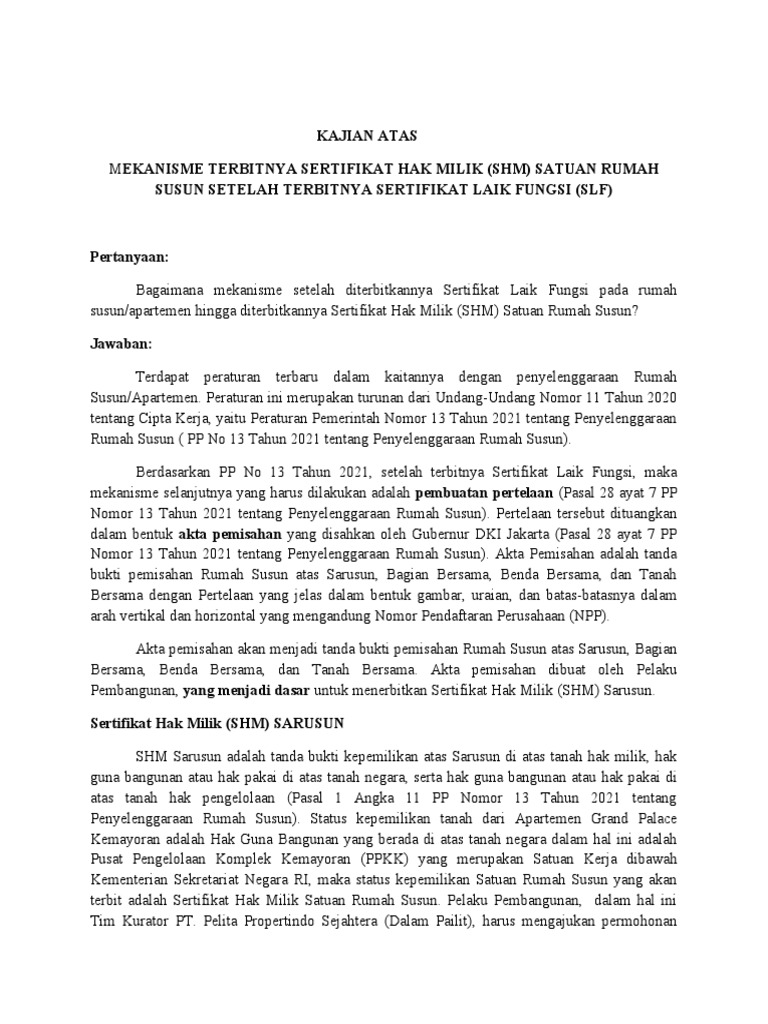 KAJIAN ATAS

MEKANISME TERBITNYA SERTIFIKAT HAK MILIK (SHM) SATUAN RUMAH SUSUN SETELAH TERBITNYA SERTIFIKAT LAIK FUNGSI (SLF)

Pertanyaan:

Bagaimana mekanisme setelah diterbitkannya Sertifikat Laik Fungsi pada rumah susun/apartemen hingga diterbitkannya Sertifikat Hak Milik (SHM) Satuan Rumah Susun?

Jawaban:

Terdapat peraturan terbaru dalam kaitannya dengan penyelenggaraan Rumah Susun/Apartemen. Peraturan ini merupakan turunan dari Undang-Undang Nomor 11 Tahun 2020 tentang Cipta Kerja, yaitu Peraturan Pemerintah Nomor 13 Tahun 2021 tentang Penyelenggaraan Rumah Susun ( PP No 13 Tahun 2021 tentang Penyelenggaraan Rumah Susun).

Berdasarkan PP No 13 Tahun 2021, setelah terbitnya Sertifikat Laik Fungsi, maka mekanisme selanjutnya yang harus dilakukan adalah pembuatan pertelaan (Pasal 28 ayat 7 PP Nomor 13 Tahun 2021 tentang Penyelenggaraan Rumah Susun). Pertelaan tersebut dituangkan dalam bentuk akta pemisahan yang disahkan oleh Gubernur DKI Jakarta (Pasal 28 ayat 7 PP Nomor 13 Tahun 2021 tentang Penyelenggaraan Rumah Susun). Akta Pemisahan adalah tanda bukti pemisahan Rumah Susun atas Sarusun, Bagian Bersama, Benda Bersama, dan Tanah Bersama dengan Pertelaan yang jelas dalam bentuk gambar, uraian, dan batas-batasnya dalam arah vertikal dan horizontal yang mengandung Nomor Pendaftaran Perusahaan (NPP).

Akta pemisahan akan menjadi tanda bukti pemisahan Rumah Susun atas Sarusun, Bagian Bersama, Benda Bersama, dan Tanah Bersama. Akta pemisahan dibuat oleh Pelaku Pembangunan, yang menjadi dasar untuk menerbitkan Sertifikat Hak Milik (SHM) Sarusun.

Sertifikat Hak Milik (SHM) SARUSUN

SHM Sarusun adalah tanda bukti kepemilikan atas Sarusun di atas tanah hak milik, hak guna bangunan atau hak pakai di atas tanah negara, serta hak guna bangunan atau hak pakai di atas tanah hak pengelolaan (Pasal 1 Angka 11 PP Nomor 13 Tahun 2021 tentang Penyelenggaraan Rumah Susun). Status kepemilikan tanah dari Apartemen Grand Palace Kemayoran adalah Hak Guna Bangunan yang berada di atas tanah negara dalam hal ini adalah Pusat Pengelolaan Komplek Kemayoran (PPKK) yang merupakan Satuan Kerja dibawah Kementerian Sekretariat Negara RI, maka status kepemilikan Satuan Rumah Susun yang akan terbit adalah Sertifikat Hak Milik Satuan Rumah Susun. Pelaku Pembangunan, dalam hal ini Tim Kurator PT. Pelita Propertindo Sejahtera (Dalam Pailit), harus mengajukan permohonan